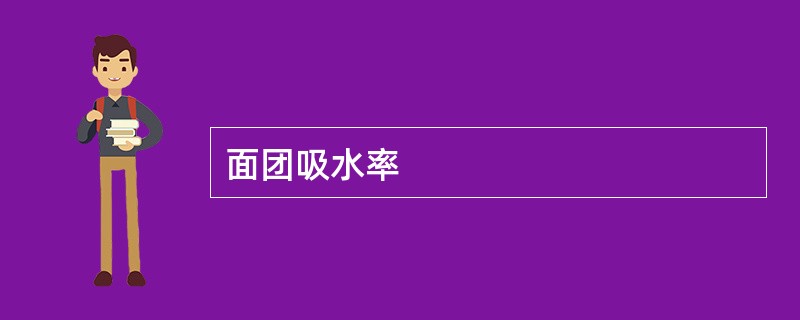 面团吸水率